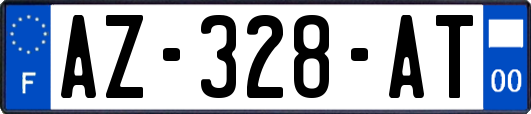 F
AZ-328-AT
00